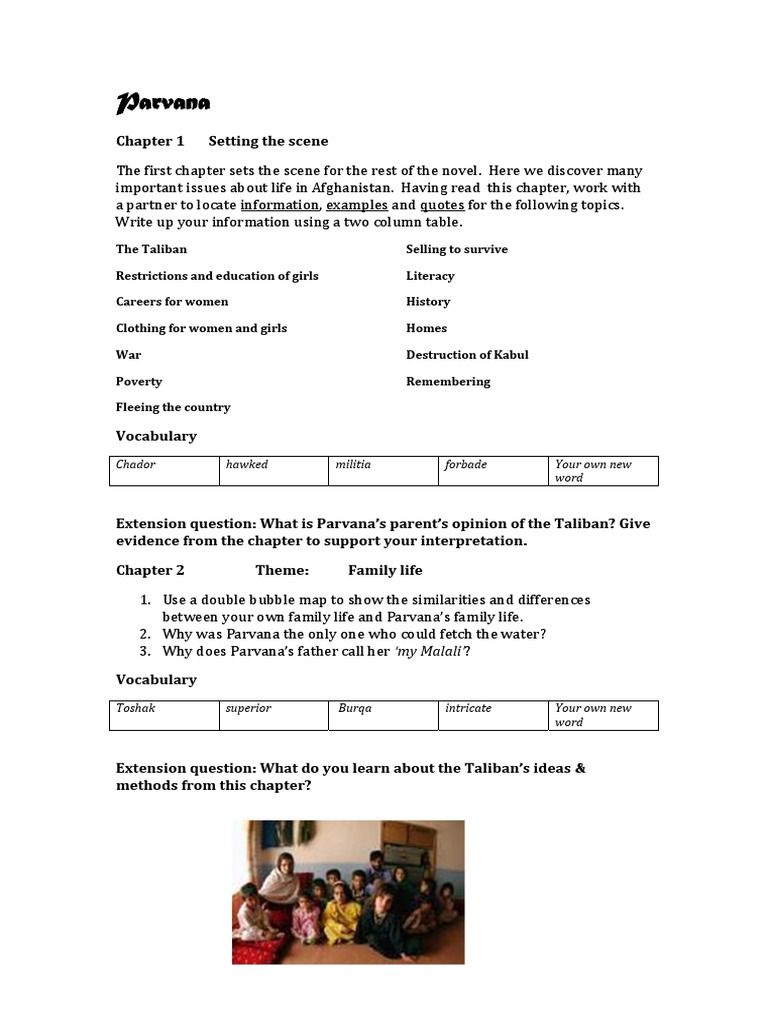 Parvana

Chapter 1 Setting the scene

The first chapter sets the scene for the rest of the novel. Here we discover many important issues about life in Afghanistan. Having read this chapter, work with a partner to locate information, examples and quotes for the following topics. Write up your information using a two column table.

The Taliban

Restrictions and education of girls

Careers for women

Clothing for women and girls

War

Poverty

Fleeing the country

Selling to survive

Literacy

History

Homes

Destruction of Kabul

Remembering

Vocabulary

| Chador | hawked | militia | forbade | Your own new word |
|---|---|---|---|---|

Extension question: What is Parvana's parent's opinion of the Taliban? Give evidence from the chapter to support your interpretation.

Chapter 2 Theme: Family life

1. Use a double bubble map to show the similarities and differences between your own family life and Parvana's family life.
2. Why was Parvana the only one who could fetch the water?
3. Why does Parvana's father call her 'my Malali'?

Vocabulary

| Toshak | superior | Burqa | intricate | Your own new word |
|---|---|---|---|---|

Extension question: What do you learn about the Taliban's ideas & methods from this chapter?